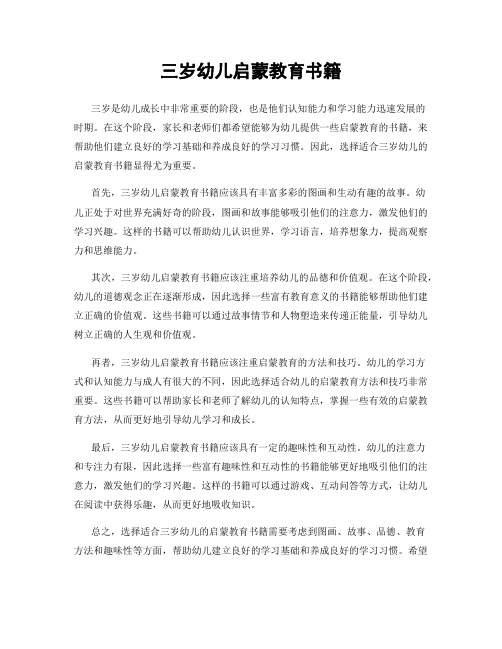 三岁幼儿启蒙教育书籍

三岁是幼儿成长中非常重要的阶段，也是他们认知能力和学习能力迅速发展的时期。在这个阶段，家长和老师们都希望能够为幼儿提供一些启蒙教育的书籍，来帮助他们建立良好的学习基础和养成良好的学习习惯。因此，选择适合三岁幼儿的启蒙教育书籍显得尤为重要。

首先，三岁幼儿启蒙教育书籍应该具有丰富多彩的图画和生动有趣的故事。幼儿正处于对世界充满好奇的阶段，图画和故事能够吸引他们的注意力，激发他们的学习兴趣。这样的书籍可以帮助幼儿认识世界，学习语言，培养想象力，提高观察力和思维能力。

其次，三岁幼儿启蒙教育书籍应该注重培养幼儿的品德和价值观。在这个阶段，幼儿的道德观念正在逐渐形成，因此选择一些富有教育意义的书籍能够帮助他们建立正确的价值观。这些书籍可以通过故事情节和人物塑造来传递正能量，引导幼儿树立正确的人生观和价值观。

再者，三岁幼儿启蒙教育书籍应该注重启蒙教育的方法和技巧。幼儿的学习方式和认知能力与成人有很大的不同，因此选择适合幼儿的启蒙教育方法和技巧非常重要。这些书籍可以帮助家长和老师了解幼儿的认知特点，掌握一些有效的启蒙教育方法，从而更好地引导幼儿学习和成长。

最后，三岁幼儿启蒙教育书籍应该具有一定的趣味性和互动性。幼儿的注意力和专注力有限，因此选择一些富有趣味性和互动性的书籍能够更好地吸引他们的注意力，激发他们的学习兴趣。这样的书籍可以通过游戏、互动问答等方式，让幼儿在阅读中获得乐趣，从而更好地吸收知识。

总之，选择适合三岁幼儿的启蒙教育书籍需要考虑到图画、故事、品德、教育方法和趣味性等方面，帮助幼儿建立良好的学习基础和养成良好的学习习惯。希望